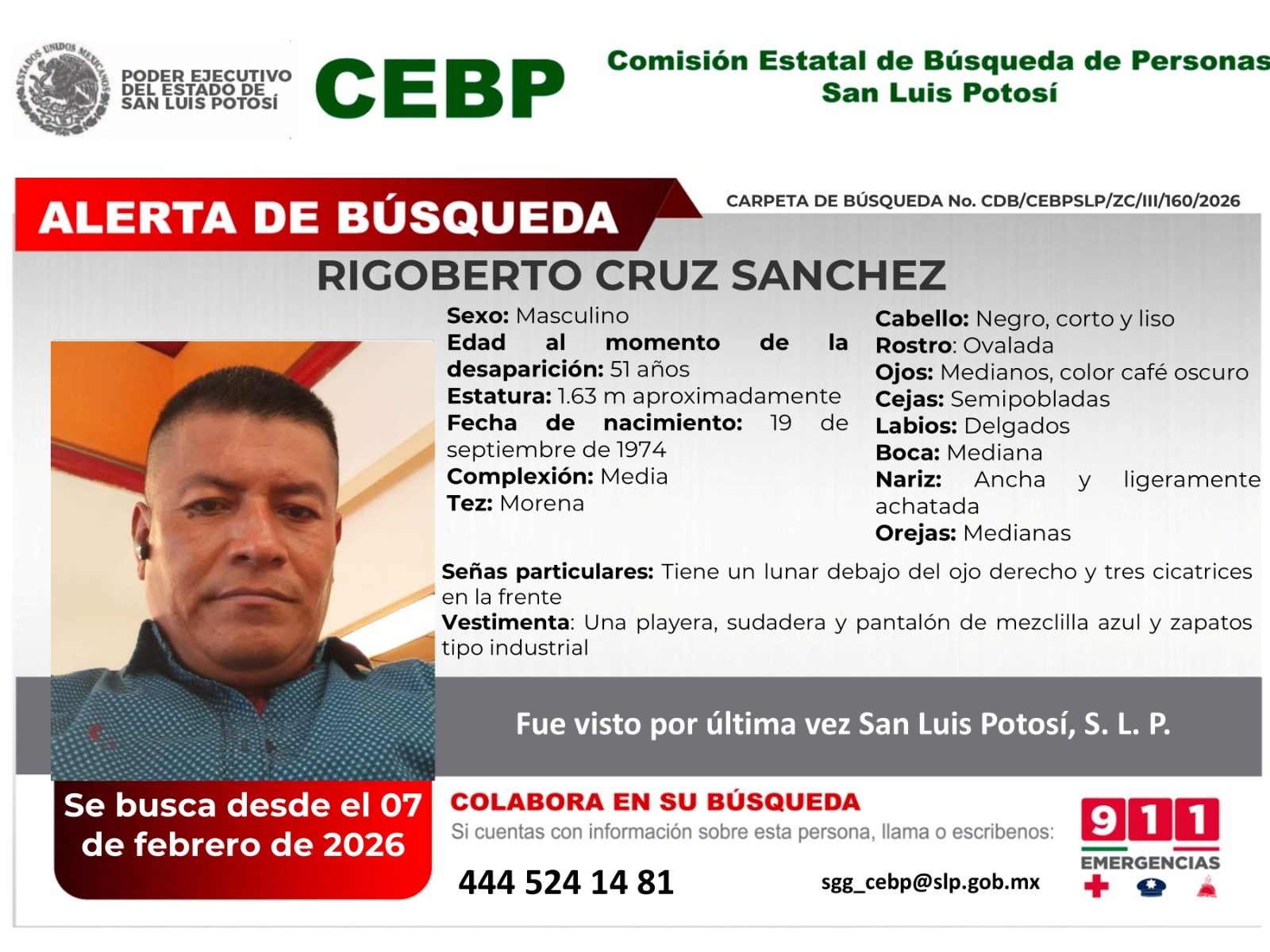 ESTADOS UNIDOS MEXICANOS

PODER EJECUTIVO DEL ESTADO DE SAN LUIS POTOSÍ

CEBP

Comisión Estatal de Búsqueda de Personas San Luis Potosí

ALERTA DE BÚSQUEDA

CARPETA DE BÚSQUEDA No. CDB/CEBPSLP/ZC/III/160/2026

RIGOBERTO CRUZ SANCHEZ

Sexo: Masculino
Edad al momento de la desaparición: 51 años
Estatura: 1.63 m aproximadamente
Fecha de nacimiento: 19 de septiembre de 1974
Complexión: Media
Tez: Morena

Cabello: Negro, corto y liso
Rostro: Ovalada
Ojos: Medianos, color café oscuro
Cejas: Semipobladas
Labios: Delgados
Boca: Mediana
Nariz: Ancha y ligeramente achatada
Orejas: Medianas

Señas particulares: Tiene un lunar debajo del ojo derecho y tres cicatrices en la frente
Vestimenta: Una playera, sudadera y pantalón de mezclilla azul y zapatos tipo industrial

Fue visto por última vez San Luis Potosí, S. L. P.

Se busca desde el 07 de febrero de 2026

COLABORA EN SU BÚSQUEDA
Si cuentas con información sobre esta persona, llama o escribenos:

444 524 14 81

sgg_cebp@slp.gob.mx

911
EMERGENCIAS